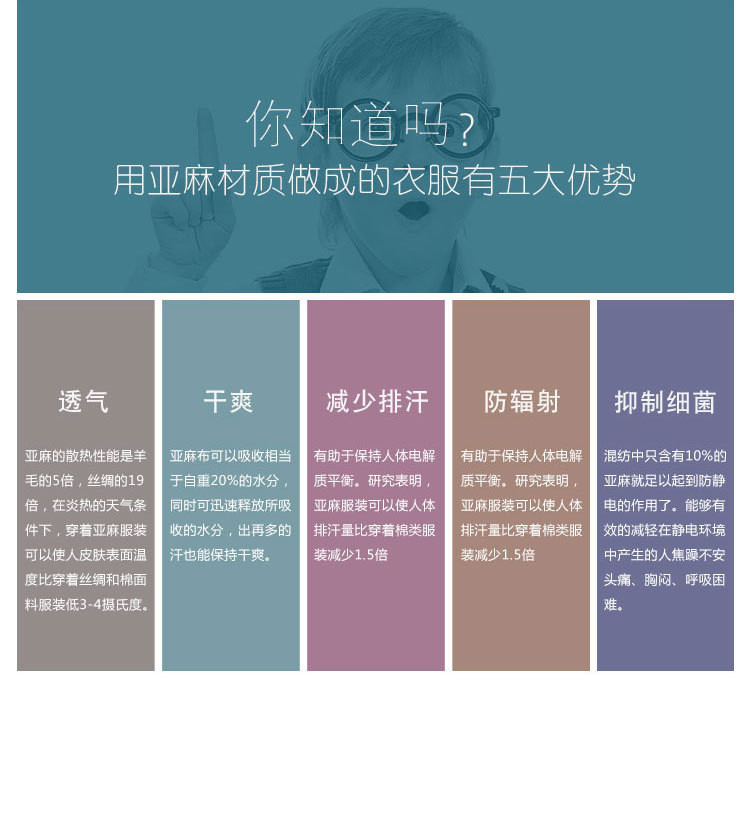 你知道吗？
用亚麻材质做成的衣服有五大优势

透气

亚麻的散热性能是羊毛的5倍，丝绸的19倍，在炎热的天气条件下，穿着亚麻服装可以使人皮肤表面温度比穿着丝绸和棉面料服装低3-4摄氏度。

干爽

亚麻布可以吸收相当于自重20%的水分，同时可迅速释放所吸收的水分，出再多的汗也能保持干爽。

减少排汗

有助于保持人体电解质平衡。研究表明，亚麻服装可以使人体排汗量比穿着棉类服装减少1.5倍

防辐射

有助于保持人体电解质平衡。研究表明，亚麻服装可以使人体排汗量比穿着棉类服装减少1.5倍

抑制细菌

混纺中只含有10%的亚麻就足以起到防静电的作用了。能够有效的减轻在静电环境中产生的人焦躁不安头痛、胸闷、呼吸困难。